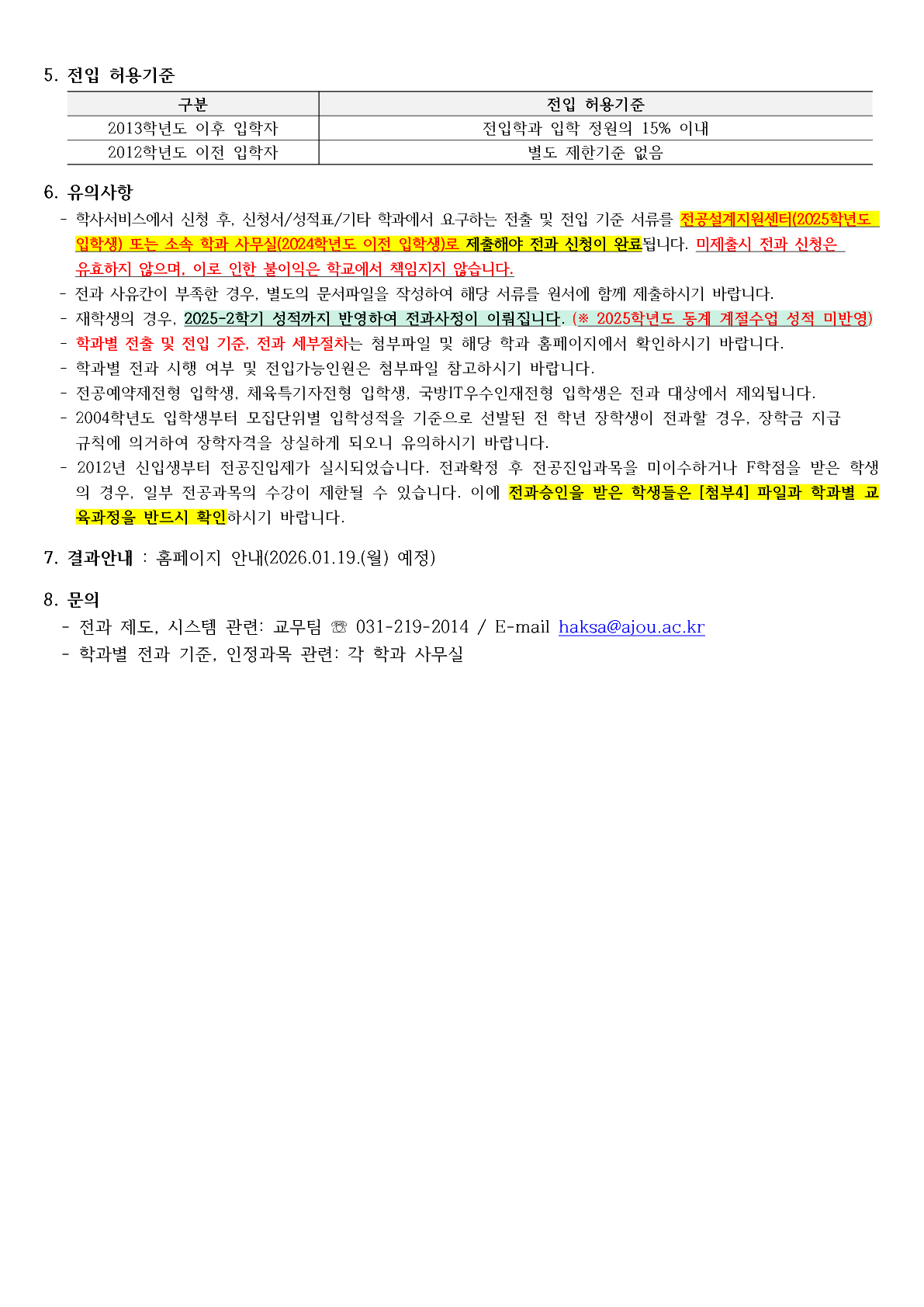 5. 전입 허용기준

| 구분 | 전입 허용기준 |
|---|---|
| 2013학년도 이후 입학자 | 전입학과 입학 정원의 15% 이내 |
| 2012학년도 이전 입학자 | 별도 제한기준 없음 |

6. 유의사항

- 학사서비스에서 신청 후, 신청서/성적표/기타 학과에서 요구하는 전출 및 전입 기준 서류를 전공설계지원센터(2025학년도 입학생) 또는 소속 학과 사무실(2024학년도 이전 입학생)로 제출해야 전과 신청이 완료됩니다. 미제출시 전과 신청은 유효하지 않으며, 이로 인한 불이익은 학교에서 책임지지 않습니다.
- 전과 사유칸이 부족한 경우, 별도의 문서파일을 작성하여 해당 서류를 원서에 함께 제출하시기 바랍니다.
- 재학생의 경우, 2025-2학기 성적까지 반영하여 전과사정이 이뤄집니다. (※ 2025학년도 동계 계절수업 성적 미반영)
- 학과별 전출 및 전입 기준, 전과 세부절차는 첨부파일 및 해당 학과 홈페이지에서 확인하시기 바랍니다.
- 학과별 전과 시행 여부 및 전입가능인원은 첨부파일 참고하시기 바랍니다.
- 전공예약제전형 입학생, 체육특기자전형 입학생, 국방IT우수인재전형 입학생은 전과 대상에서 제외됩니다.
- 2004학년도 입학생부터 모집단위별 입학성적을 기준으로 선발된 전 학년 장학생이 전과할 경우, 장학금 지급 규칙에 의거하여 장학자격을 상실하게 되오니 유의하시기 바랍니다.
- 2012년 신입생부터 전공진입제가 실시되었습니다. 전과확정 후 전공진입과목을 미이수하거나 F학점을 받은 학생의 경우, 일부 전공과목의 수강이 제한될 수 있습니다. 이에 전과승인을 받은 학생들은 [첨부4] 파일과 학과별 교육과정을 반드시 확인하시기 바랍니다.

7. 결과안내 : 홈페이지 안내(2026.01.19.(월) 예정)

8. 문의
- 전과 제도, 시스템 관련: 교무팀 ☏ 031-219-2014 / E-mail haksa@ajou.ac.kr
- 학과별 전과 기준, 인정과목 관련: 각 학과 사무실